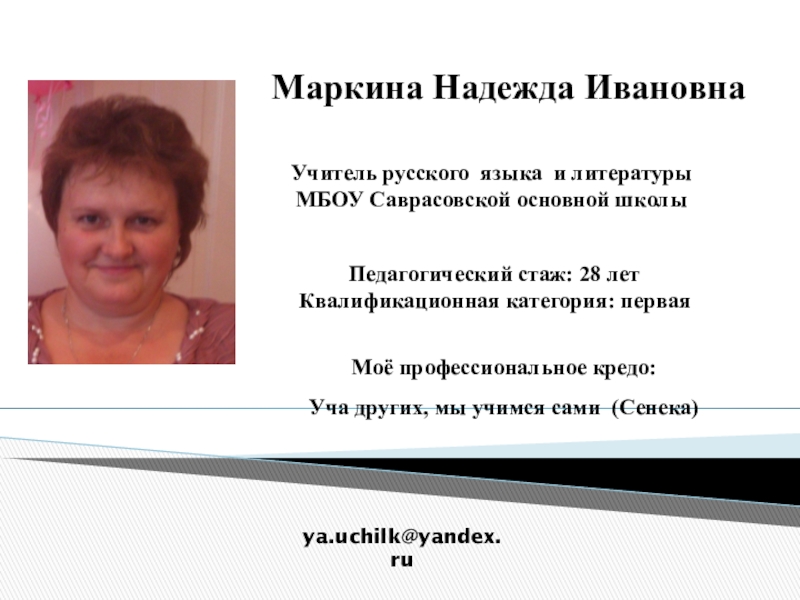 Маркина Надежда Ивановна

Учитель русского языка и литературы
МБОУ Саврасовской основной школы

Педагогический стаж: 28 лет
Квалификационная категория: первая

Моё профессиональное кредо:

Уча других, мы учимся сами (Сенека)

ya.uchilk@yandex.ru